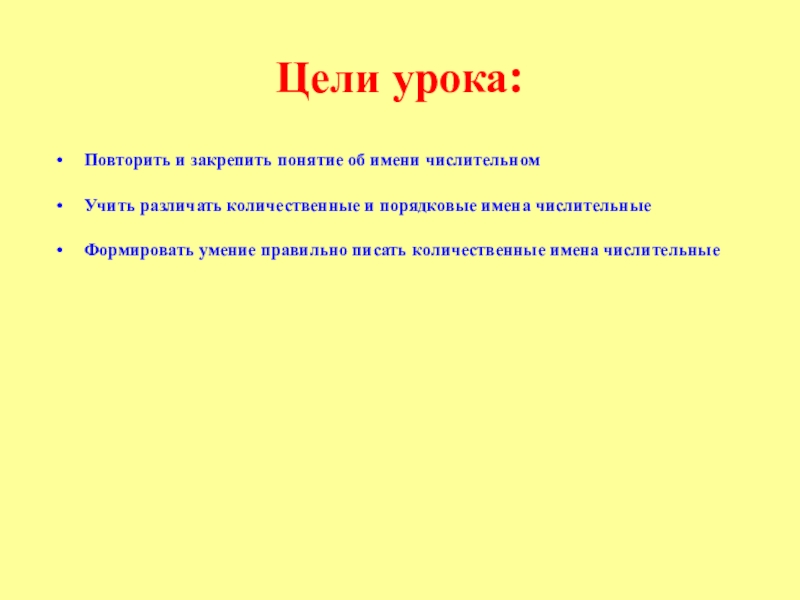 Цели урока:

• Повторить и закрепить понятие об имени числительном

• Учить различать количественные и порядковые имена числительные

• Формировать умение правильно писать количественные имена числительные